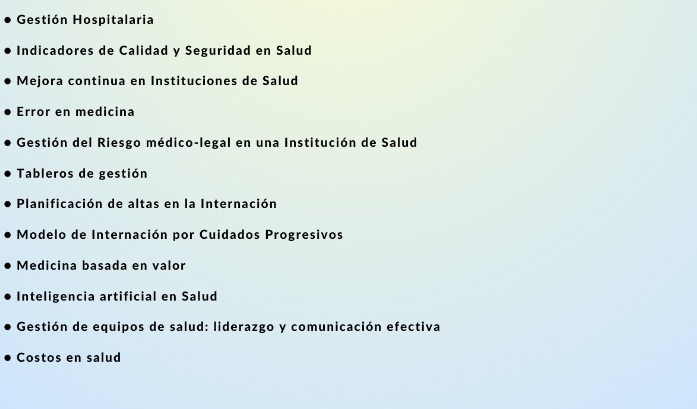 • Gestión Hospitalaria

• Indicadores de Calidad y Seguridad en Salud

• Mejora continua en Instituciones de Salud

• Error en medicina

• Gestión del Riesgo médico-legal en una Institución de Salud

• Tableros de gestión

• Planificación de altas en la Internación

• Modelo de Internación por Cuidados Progresivos

• Medicina basada en valor

• Inteligencia artificial en Salud

• Gestión de equipos de salud: liderazgo y comunicación efectiva

• Costos en salud